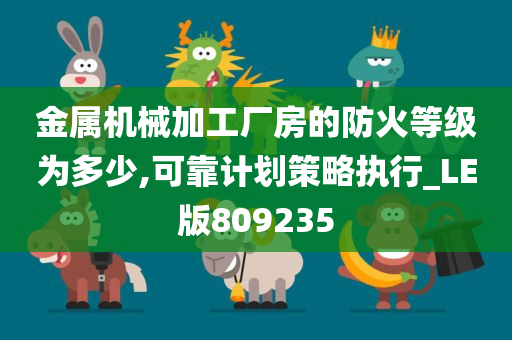 金属机械加工厂房的防火等级为多少,可靠计划策略执行_LE版809235